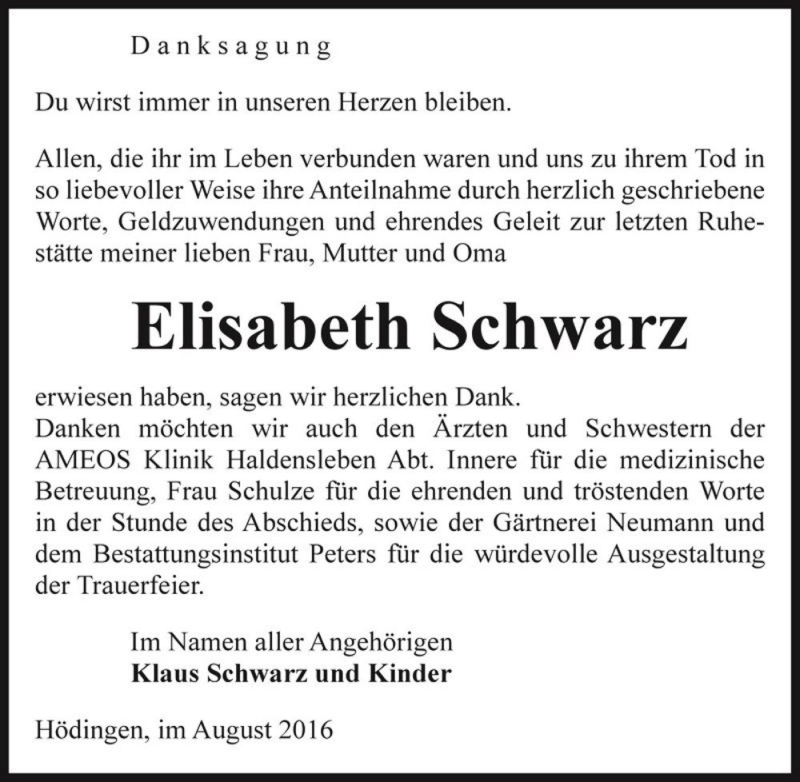 Danksagung

Du wirst immer in unseren Herzen bleiben.

Allen, die ihr im Leben verbunden waren und uns zu ihrem Tod in so liebevoller Weise ihre Anteilnahme durch herzlich geschriebene Worte, Geldzuwendungen und ehrendes Geleit zur letzten Ruhestätte meiner lieben Frau, Mutter und Oma

Elisabeth Schwarz

erwiesen haben, sagen wir herzlichen Dank.
Danken möchten wir auch den Ärzten und Schwestern der AMEOS Klinik Haldensleben Abt. Innere für die medizinische Betreuung, Frau Schulze für die ehrenden und tröstenden Worte in der Stunde des Abschieds, sowie der Gärtnerei Neumann und dem Bestattungsinstitut Peters für die würdevolle Ausgestaltung der Trauerfeier.

Im Namen aller Angehörigen
Klaus Schwarz und Kinder

Hödingen, im August 2016